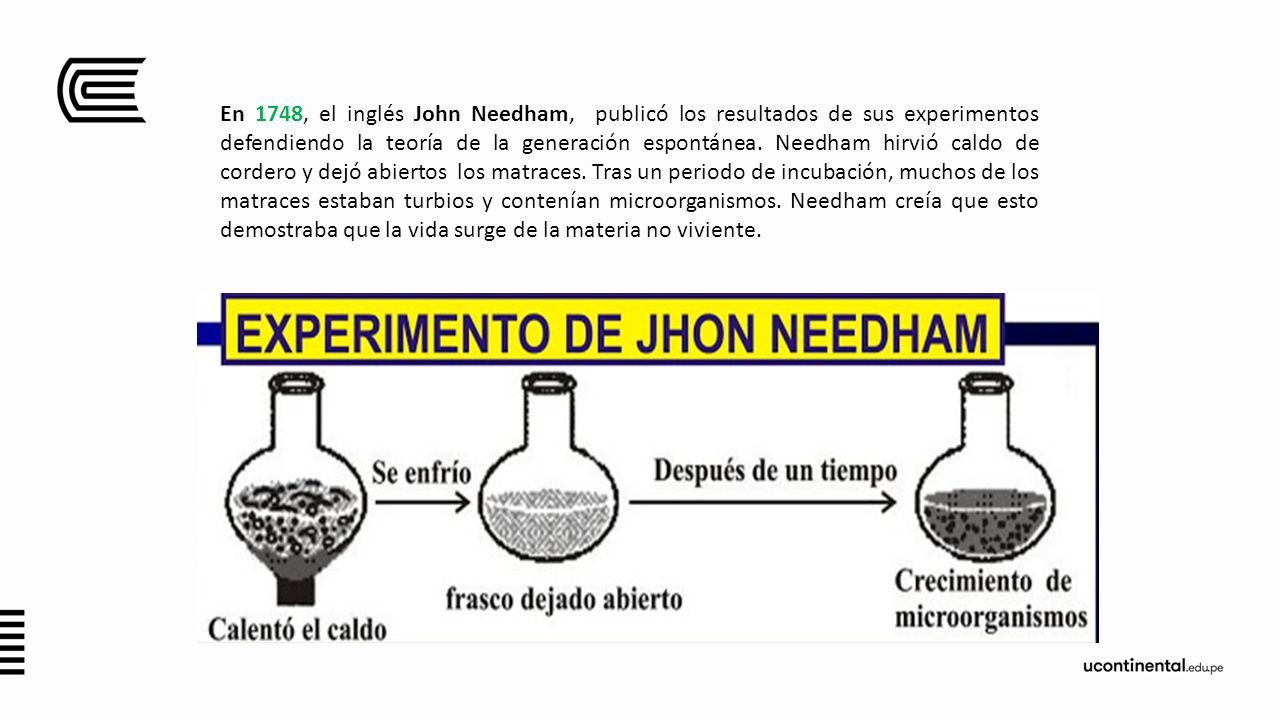 En 1748, el inglés John Needham, publicó los resultados de sus experimentos defendiendo la teoría de la generación espontánea. Needham hirvió caldo de cordero y dejó abiertos los matraces. Tras un periodo de incubación, muchos de los matraces estaban turbios y contenían microorganismos. Needham creía que esto demostraba que la vida surge de la materia no viviente.

EXPERIMENTO DE JHON NEEDHAM

Se enfrío

Después de un tiempo

Calentó el caldo

frasco dejado abierto

Crecimiento de microorganismos

ucontinental.edu.pe